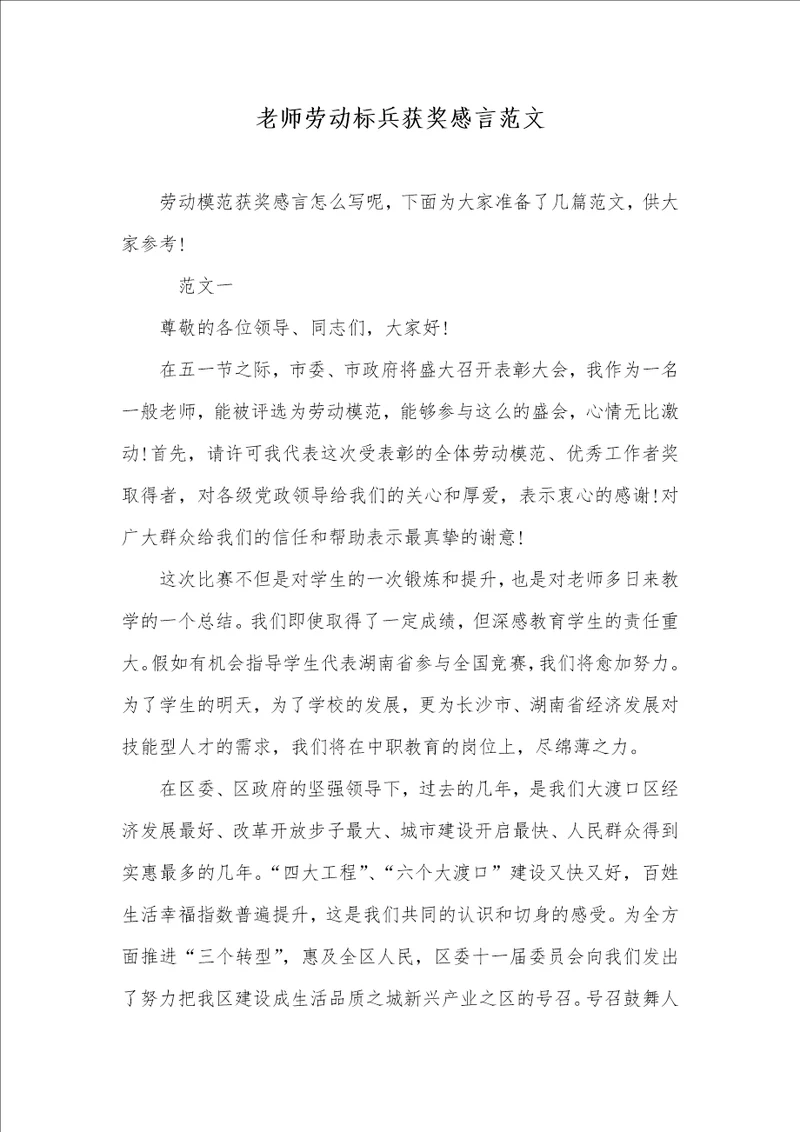 老师劳动标兵获奖感言范文

劳动模范获奖感言怎么写呢，下面为大家准备了几篇范文，供大家参考！

范文一

尊敬的各位领导、同志们，大家好！

在五一节之际，市委、市政府将盛大召开表彰大会，我作为一名一般老师，能被评选为劳动模范，能够参与这么的盛会，心情无比激动！首先，请许可我代表这次受表彰的全体劳动模范、优秀工作者奖取得者，对各级党政领导给我们的关心和厚爱，表示衷心的感谢！对广大群众给我们的信任和帮助表示最真挚的谢意！

这次比赛不但是对学生的一次锻炼和提升，也是对老师多日来教学的一个总结。我们即使取得了一定成绩，但深感教育学生的责任重大。假如有机会指导学生代表湖南省参与全国竞赛，我们将愈加努力。为了学生的明天，为了学校的发展，更为长沙市、湖南省经济发展对技能型人才的需求，我们将在中职教育的岗位上，尽绵薄之力。

在区委、区政府的坚强领导下，过去的几年，是我们大渡口区经济发展最好、改革开放步子最大、城市建设开启最快、人民群众得到实惠最多的几年。“四大工程”、“六个大渡口”建设又快又好，百姓生活幸福指数普遍提升，这是我们共同的认识和切身的感受。为全方面推进“三个转型”，惠及全区人民，区委十一届委员会向我们发出了努力把我区建设成生活品质之城新兴产业之区的号召。号召鼓舞人